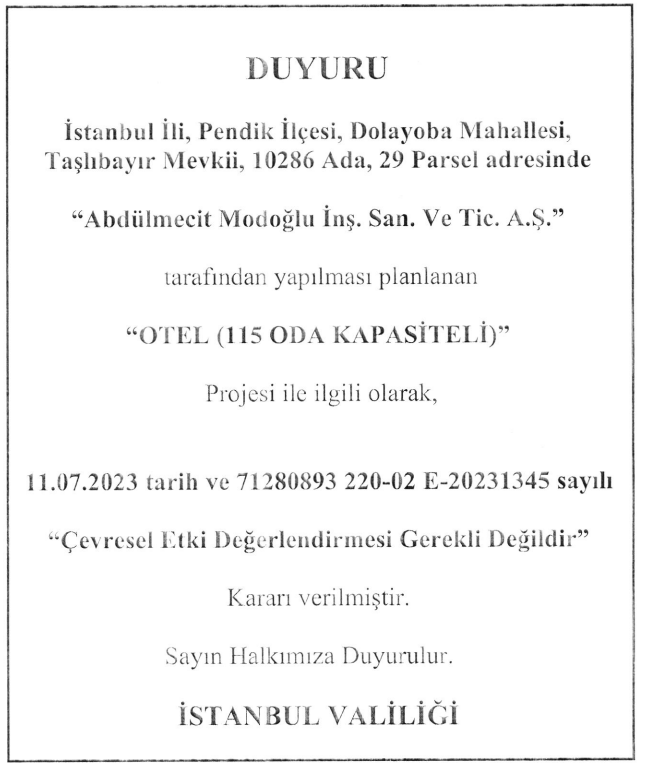 DUYURU

İstanbul İli, Pendik İlçesi, Dolayoba Mahallesi, Taşlıbayır Mevkii, 10286 Ada, 29 Parsel adresinde

“Abdülmecit Modoğlu İnş. San. Ve Tic. A.Ş.”

tarafından yapılması planlanan

“OTEL (115 ODA KAPASİTELİ)”

Projesi ile ilgili olarak,

11.07.2023 tarih ve 71280893 220-02 E-20231345 sayılı

“Çevresel Etki Değerlendirmesi Gerekli Değildir”

Kararı verilmiştir.

Sayın Halkımıza Duyurulur.

İSTANBUL VALİLİĞİ